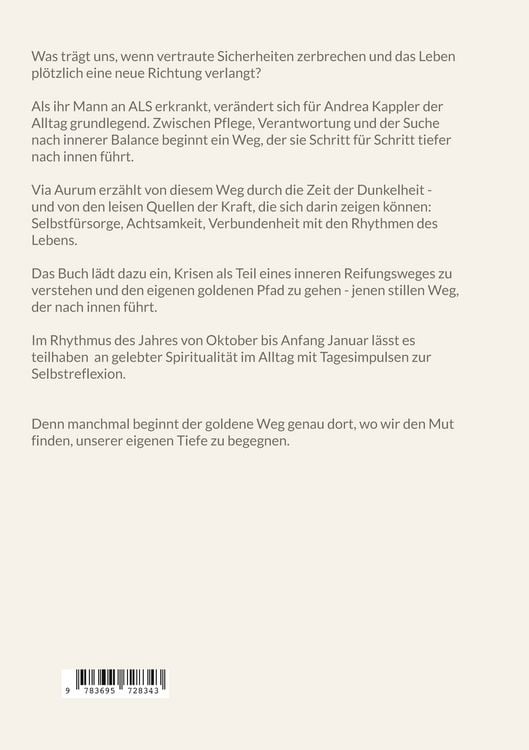 Was trägt uns, wenn vertraute Sicherheiten zerbrechen und das Leben plötzlich eine neue Richtung verlangt?

Als ihr Mann an ALS erkrankt, verändert sich für Andrea Kappler der Alltag grundlegend. Zwischen Pflege, Verantwortung und der Suche nach innerer Balance beginnt ein Weg, der sie Schritt für Schritt tiefer nach innen führt.

Via Aurum erzählt von diesem Weg durch die Zeit der Dunkelheit - und von den leisen Quellen der Kraft, die sich darin zeigen können: Selbstfürsorge, Achtsamkeit, Verbundenheit mit den Rhythmen des Lebens.

Das Buch lädt dazu ein, Krisen als Teil eines inneren Reifungsweges zu verstehen und den eigenen goldenen Pfad zu gehen - jenen stillen Weg, der nach innen führt.

Im Rhythmus des Jahres von Oktober bis Anfang Januar lässt es teilhaben an gelebter Spiritualität im Alltag mit Tagesimpulsen zur Selbstreflexion.

Denn manchmal beginnt der goldene Weg genau dort, wo wir den Mut finden, unserer eigenen Tiefe zu begegnen.

9 783695 728343